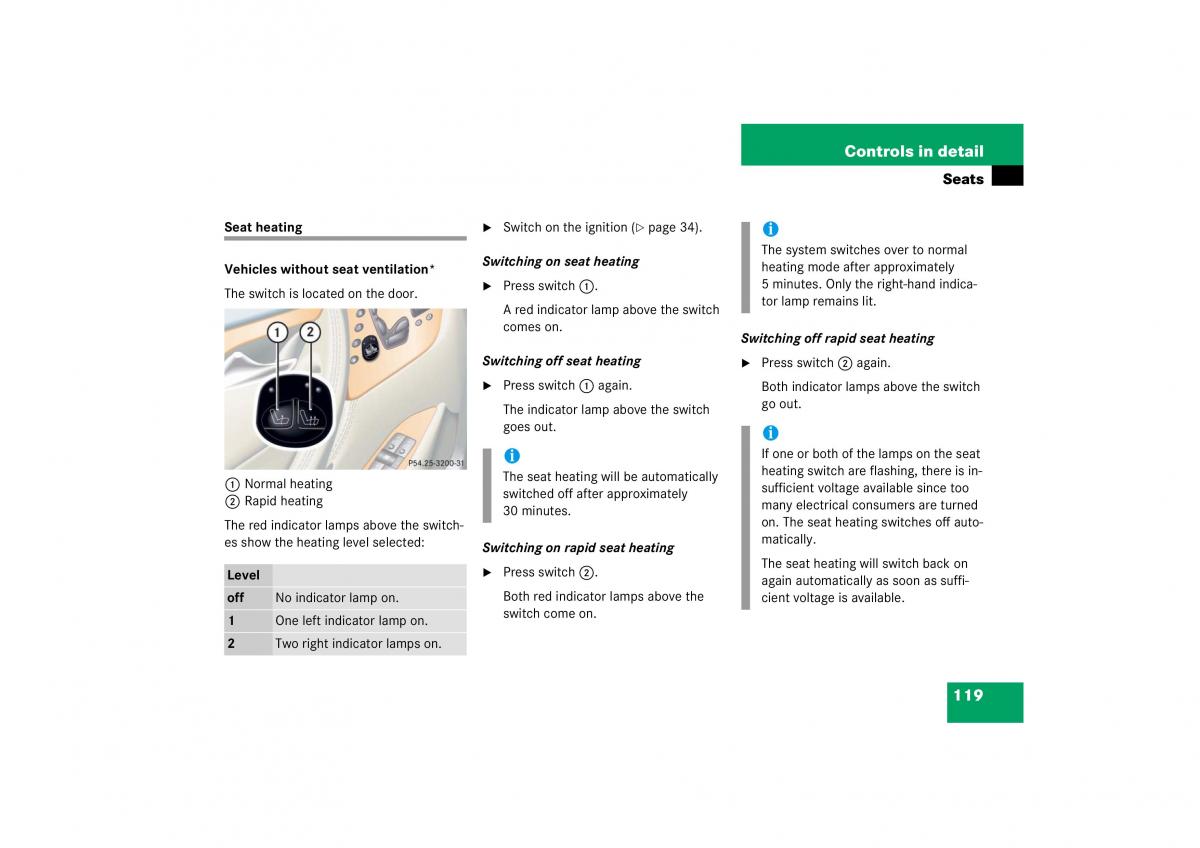 Controls in detail

Seats

Seat heating

Vehicles without seat ventilation*

The switch is located on the door.

1 2

P54.25-3200-31

1 Normal heating
2 Rapid heating

The red indicator lamps above the switches show the heating level selected:

| Level | |
|---|---|
| off | No indicator lamp on. |
| 1 | One left indicator lamp on. |
| 2 | Two right indicator lamps on. |

► Switch on the ignition (▷ page 34).

Switching on seat heating

► Press switch 1.

A red indicator lamp above the switch comes on.

Switching off seat heating

► Press switch 1 again.

The indicator lamp above the switch goes out.

i
The seat heating will be automatically switched off after approximately 30 minutes.

Switching on rapid seat heating

► Press switch 2.

Both red indicator lamps above the switch come on.

i
The system switches over to normal heating mode after approximately 5 minutes. Only the right-hand indicator lamp remains lit.

Switching off rapid seat heating

► Press switch 2 again.

Both indicator lamps above the switch go out.

i
If one or both of the lamps on the seat heating switch are flashing, there is insufficient voltage available since too many electrical consumers are turned on. The seat heating switches off automatically.

The seat heating will switch back on again automatically as soon as sufficient voltage is available.

119